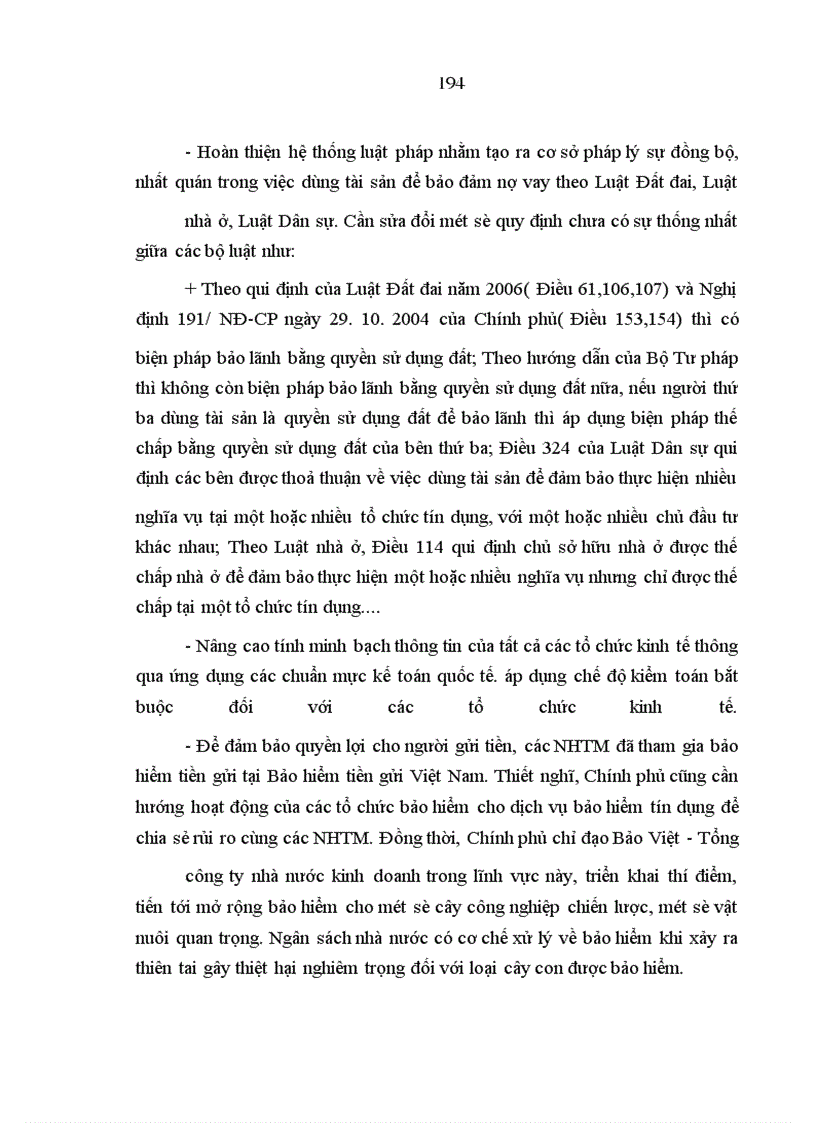 194

- Hoàn thiện hệ thống luật pháp nhằm tạo ra cơ sở pháp lý sự đồng bộ, nhất quán trong việc dùng tài sản để bảo đảm nợ vay theo Luật Đất đai, Luật nhà ở, Luật Dân sự. Cần sửa đổi mét sè quy định chưa có sự thống nhất giữa các bộ luật như:

+ Theo qui định của Luật Đất đai năm 2006( Điều 61,106,107) và Nghị định 191/ NĐ-CP ngày 29. 10. 2004 của Chính phủ( Điều 153,154) thì có biện pháp bảo lãnh bằng quyền sử dụng đất; Theo hướng dẫn của Bộ Tư pháp thì không còn biện pháp bảo lãnh bằng quyền sử dụng đất nữa, nếu người thứ ba dùng tài sản là quyền sử dụng đất để bảo lãnh thì áp dụng biện pháp thế chấp bằng quyền sử dụng đất của bên thứ ba; Điều 324 của Luật Dân sự qui định các bên được thoả thuận về việc dùng tài sản để đảm bảo thực hiện nhiều nghĩa vụ tại một hoặc nhiều tổ chức tín dụng, với một hoặc nhiều chủ đầu tư khác nhau; Theo Luật nhà ở, Điều 114 qui định chủ sở hữu nhà ở được thế chấp nhà ở để đảm bảo thực hiện một hoặc nhiều nghĩa vụ nhưng chỉ được thế chấp tại một tổ chức tín dụng....

- Nâng cao tính minh bạch thông tin của tất cả các tổ chức kinh tế thông qua ứng dụng các chuẩn mực kế toán quốc tế. áp dụng chế độ kiểm toán bắt buộc đối với các tổ chức kinh tế.

- Để đảm bảo quyền lợi cho người gửi tiền, các NHTM đã tham gia bảo hiểm tiền gửi tại Bảo hiểm tiền gửi Việt Nam. Thiết nghĩ, Chính phủ cũng cần hướng hoạt động của các tổ chức bảo hiểm cho dịch vụ bảo hiểm tín dụng để chia sẻ rủi ro cùng các NHTM. Đồng thời, Chính phủ chỉ đạo Bảo Việt - Tổng công ty nhà nước kinh doanh trong lĩnh vực này, triển khai thí điểm, tiến tới mở rộng bảo hiểm cho mét sè cây công nghiệp chiến lược, mét sè vật nuôi quan trọng. Ngân sách nhà nước có cơ chế xử lý về bảo hiểm khi xảy ra thiên tai gây thiệt hại nghiêm trọng đối với loại cây con được bảo hiểm.